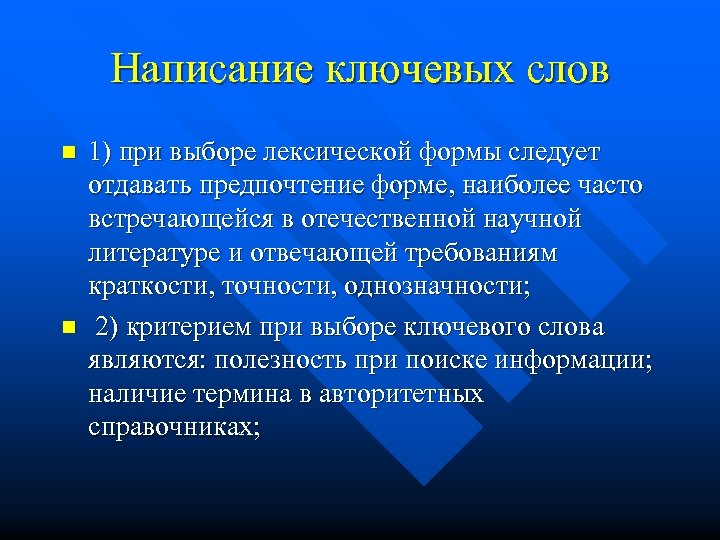 Написание ключевых слов

1) при выборе лексической формы следует отдавать предпочтение форме, наиболее часто встречающейся в отечественной научной литературе и отвечающей требованиям краткости, точности, однозначности;

2) критерием при выборе ключевого слова являются: полезность при поиске информации; наличие термина в авторитетных справочниках;